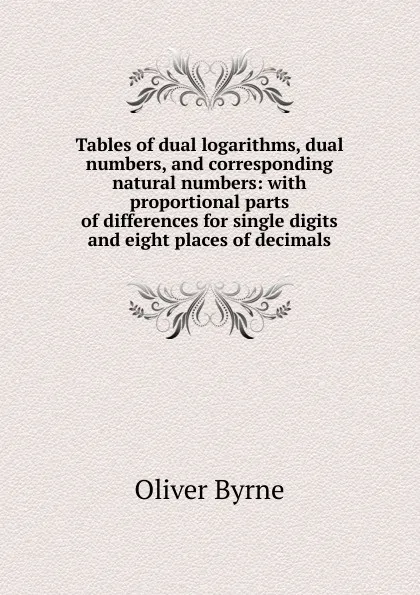 Tables of dual logarithms, dual numbers, and corresponding natural numbers: with proportional parts of differences for single digits and eight places of decimals

Oliver Byrne